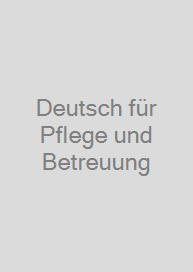 Deutsch für Pflege und Betreuung